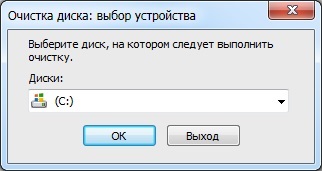 Очистка диска: выбор устройства

Выберите диск, на котором следует выполнить очистку.

Диски:

(C:)

OK

Выход